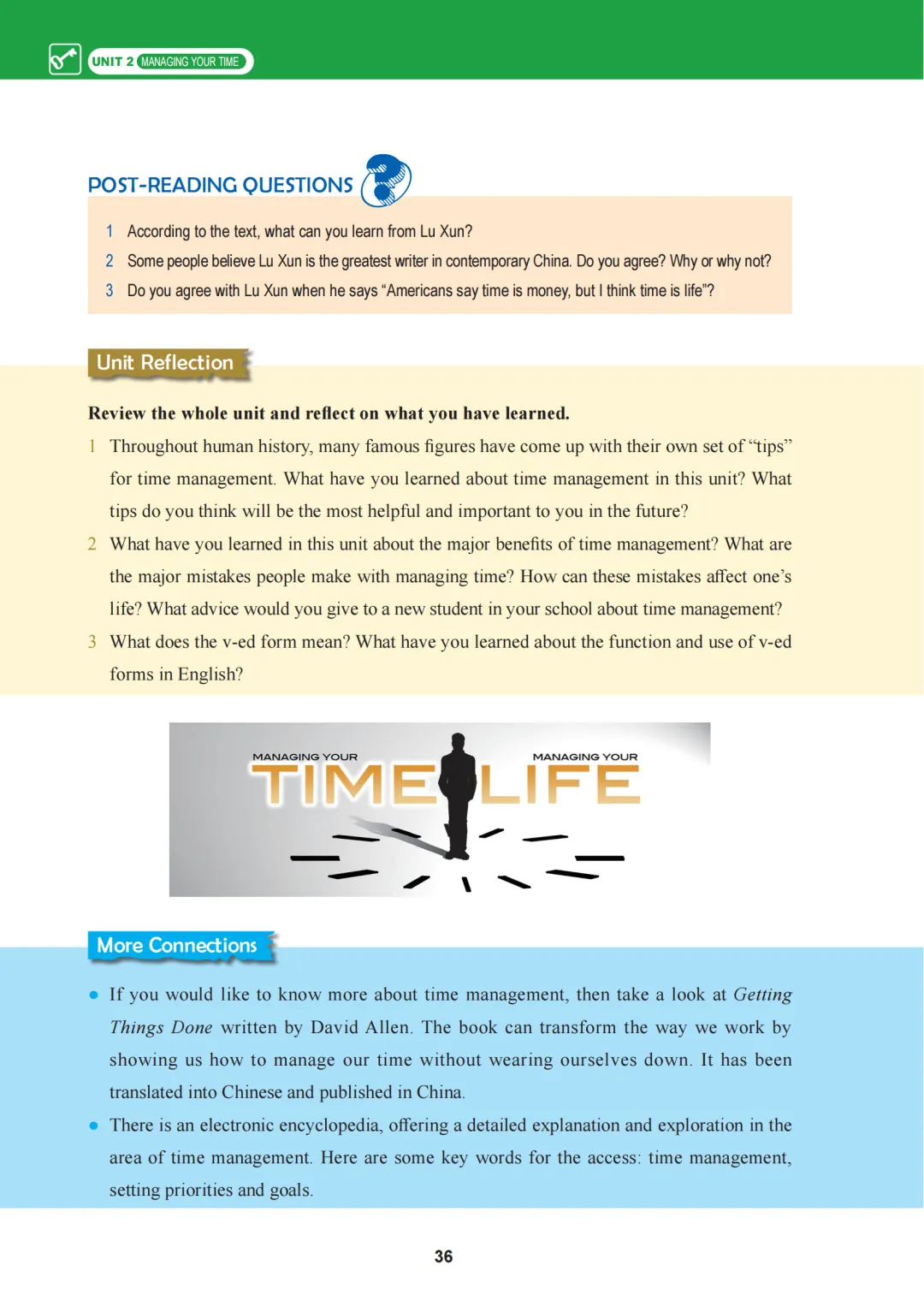 UNIT 2 MANAGING YOUR TIME

POST-READING QUESTIONS

1 According to the text, what can you learn from Lu Xun?
2 Some people believe Lu Xun is the greatest writer in contemporary China. Do you agree? Why or why not?
3 Do you agree with Lu Xun when he says "Americans say time is money, but I think time is life"?

Unit Reflection

Review the whole unit and reflect on what you have learned.

1 Throughout human history, many famous figures have come up with their own set of "tips" for time management. What have you learned about time management in this unit? What tips do you think will be the most helpful and important to you in the future?
2 What have you learned in this unit about the major benefits of time management? What are the major mistakes people make with managing time? How can these mistakes affect one's life? What advice would you give to a new student in your school about time management?
3 What does the v-ed form mean? What have you learned about the function and use of v-ed forms in English?

MANAGING YOUR TIME MANAGING YOUR LIFE

More Connections

• If you would like to know more about time management, then take a look at Getting Things Done written by David Allen. The book can transform the way we work by showing us how to manage our time without wearing ourselves down. It has been translated into Chinese and published in China.
• There is an electronic encyclopedia, offering a detailed explanation and exploration in the area of time management. Here are some key words for the access: time management, setting priorities and goals.

36